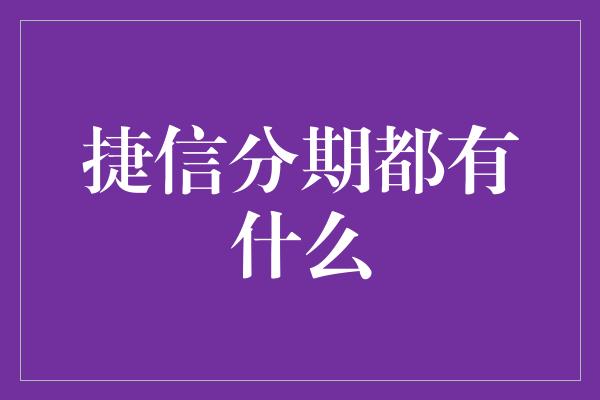 捷信分期都有什么